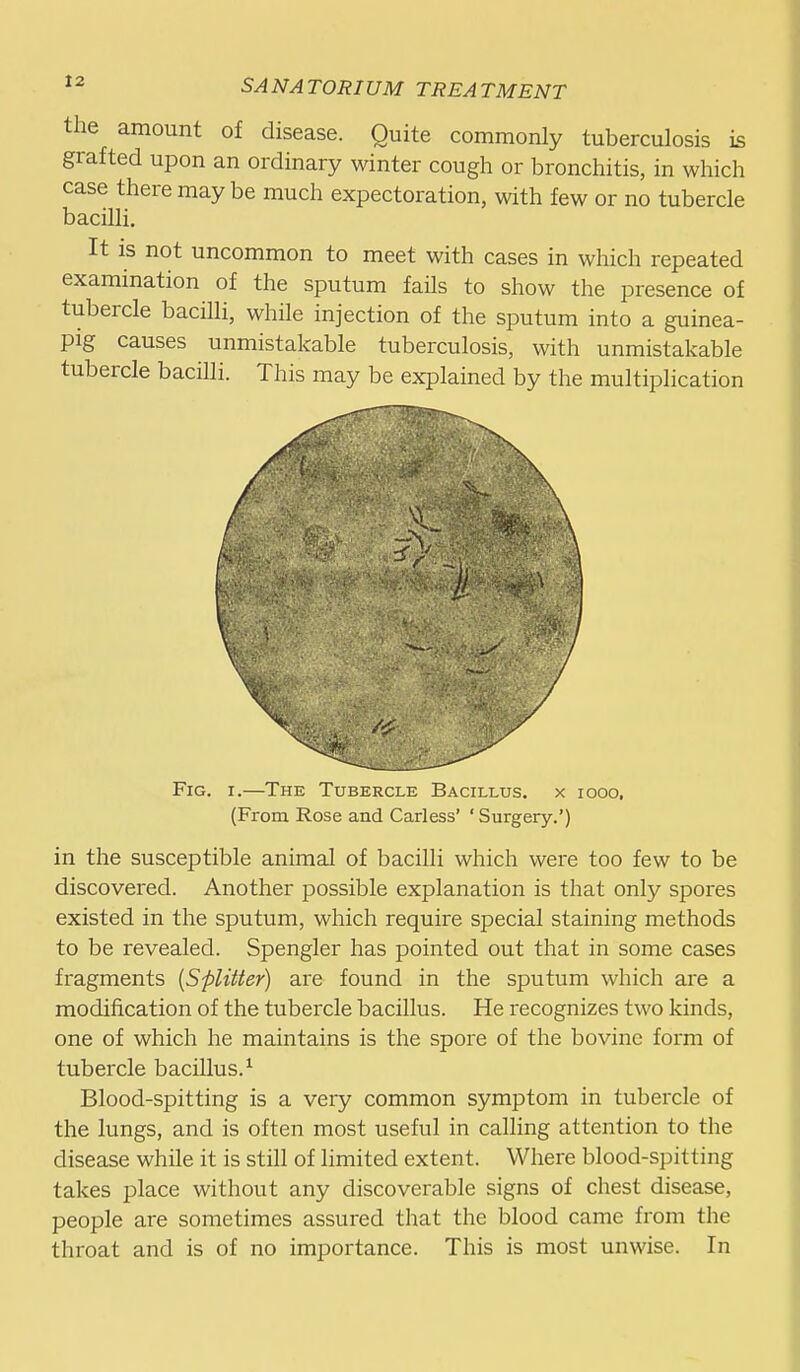 12 SANATORIUM TREATMENT

the amount of disease. Quite commonly tuberculosis is grafted upon an ordinary winter cough or bronchitis, in which case there may be much expectoration, with few or no tubercle bacilli.

It is not uncommon to meet with cases in which repeated examination of the sputum fails to show the presence of tubercle bacilli, while injection of the sputum into a guinea-pig causes unmistakable tuberculosis, with unmistakable tubercle bacilli. This may be explained by the multiplication

Fig. 1.—The Tubercle Bacillus. x 1000.
(From Rose and Carless' 'Surgery.')

in the susceptible animal of bacilli which were too few to be discovered. Another possible explanation is that only spores existed in the sputum, which require special staining methods to be revealed. Spengler has pointed out that in some cases fragments (Splitter) are found in the sputum which are a modification of the tubercle bacillus. He recognizes two kinds, one of which he maintains is the spore of the bovine form of tubercle bacillus.$^1$

Blood-spitting is a very common symptom in tubercle of the lungs, and is often most useful in calling attention to the disease while it is still of limited extent. Where blood-spitting takes place without any discoverable signs of chest disease, people are sometimes assured that the blood came from the throat and is of no importance. This is most unwise. In